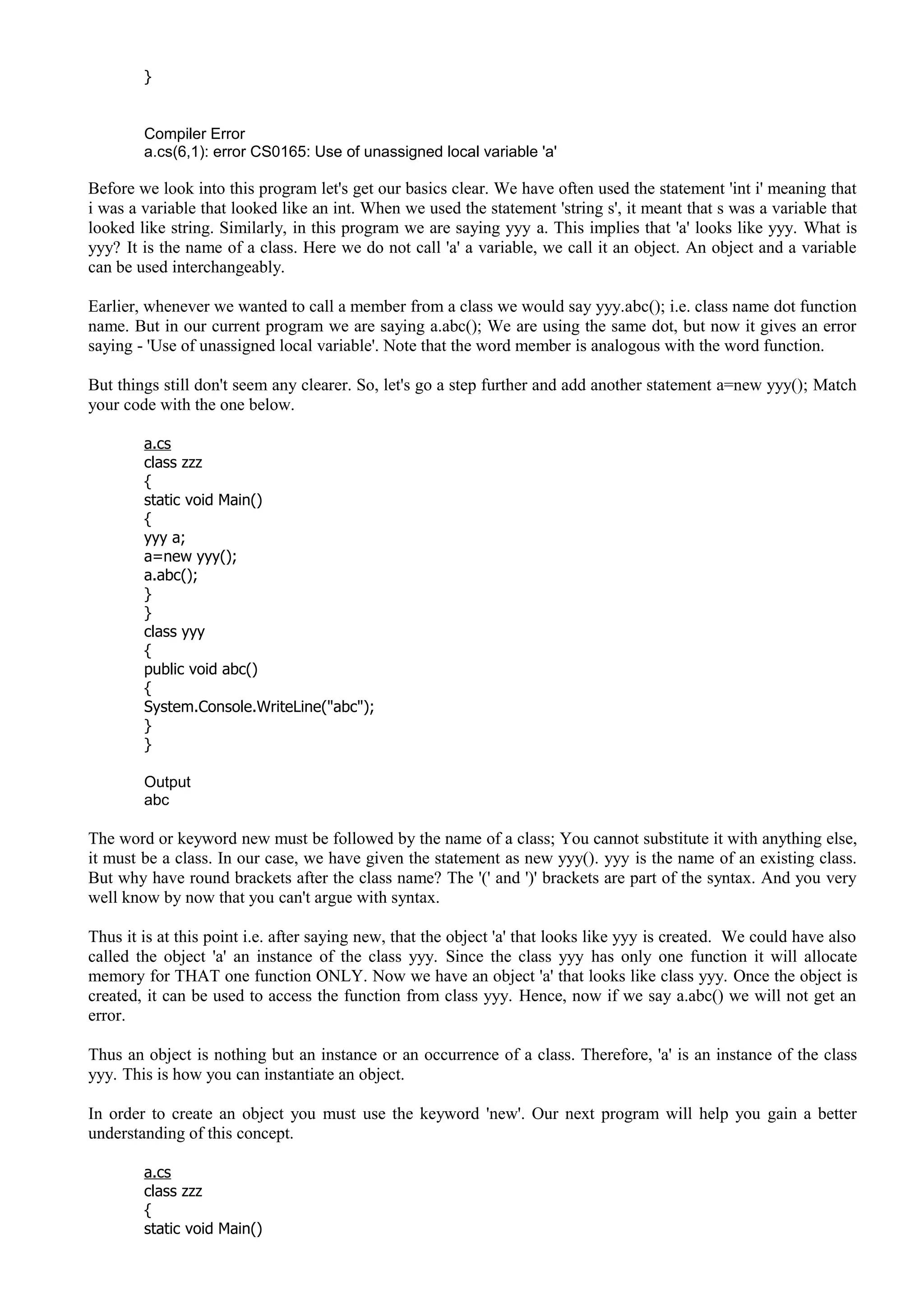 }

Compiler Error
a.cs(6,1): error CS0165: Use of unassigned local variable 'a'

Before we look into this program let's get our basics clear. We have often used the statement 'int i' meaning that i was a variable that looked like an int. When we used the statement 'string s', it meant that s was a variable that looked like string. Similarly, in this program we are saying yyy a. This implies that 'a' looks like yyy. What is yyy? It is the name of a class. Here we do not call 'a' a variable, we call it an object. An object and a variable can be used interchangeably.

Earlier, whenever we wanted to call a member from a class we would say yyy.abc(); i.e. class name dot function name. But in our current program we are saying a.abc(); We are using the same dot, but now it gives an error saying - 'Use of unassigned local variable'. Note that the word member is analogous with the word function.

But things still don't seem any clearer. So, let's go a step further and add another statement a=new yyy(); Match your code with the one below.

a.cs
class zzz
{
static void Main()
{
yyy a;
a=new yyy();
a.abc();
}
}
class yyy
{
public void abc()
{
System.Console.WriteLine("abc");
}
}

Output
abc

The word or keyword new must be followed by the name of a class; You cannot substitute it with anything else, it must be a class. In our case, we have given the statement as new yyy(). yyy is the name of an existing class. But why have round brackets after the class name? The '(' and ')' brackets are part of the syntax. And you very well know by now that you can't argue with syntax.

Thus it is at this point i.e. after saying new, that the object 'a' that looks like yyy is created. We could have also called the object 'a' an instance of the class yyy. Since the class yyy has only one function it will allocate memory for THAT one function ONLY. Now we have an object 'a' that looks like class yyy. Once the object is created, it can be used to access the function from class yyy. Hence, now if we say a.abc() we will not get an error.

Thus an object is nothing but an instance or an occurrence of a class. Therefore, 'a' is an instance of the class yyy. This is how you can instantiate an object.

In order to create an object you must use the keyword 'new'. Our next program will help you gain a better understanding of this concept.

a.cs
class zzz
{
static void Main()